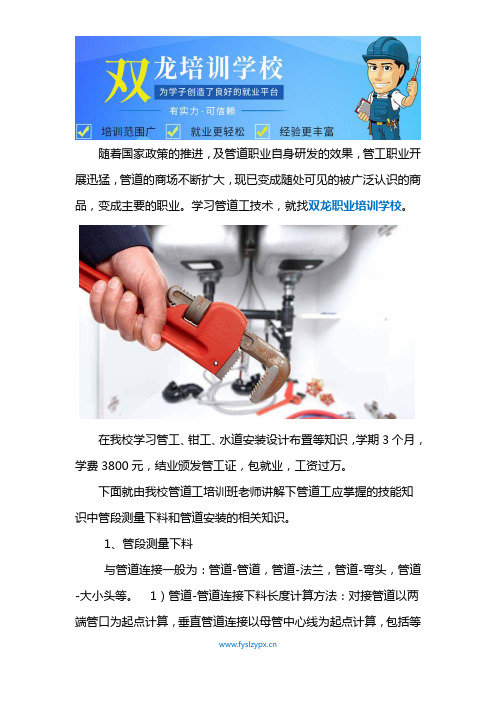 双龙培训学校

为学子创造了良好的就业平台

有实力·可信赖

培训范围广 就业更轻松 经验更丰富

随着国家政策的推进，及管道职业自身研发的效果，管工职业开展迅猛，管道的商场不断扩大，现已变成随处可见的被广泛认识的商品，变成主要的职业。学习管道工技术，就找双龙职业培训学校。

在我校学习管工、钳工、水道安装设计布置等知识，学期 3 个月，学费 3800 元，结业颁发管工证，包就业，工资过万。

下面就由我校管道工培训班老师讲解下管道工应掌握的技能知识中管段测量下料和管道安装的相关知识。

1、管段测量下料

与管道连接一般为：管道-管道，管道-法兰，管道-弯头，管道-大小头等。 1）管道-管道连接下料长度计算方法：对接管道以两端管口为起点计算，垂直管道连接以母管中心线为起点计算，包括等

www.fyslzypx.cn